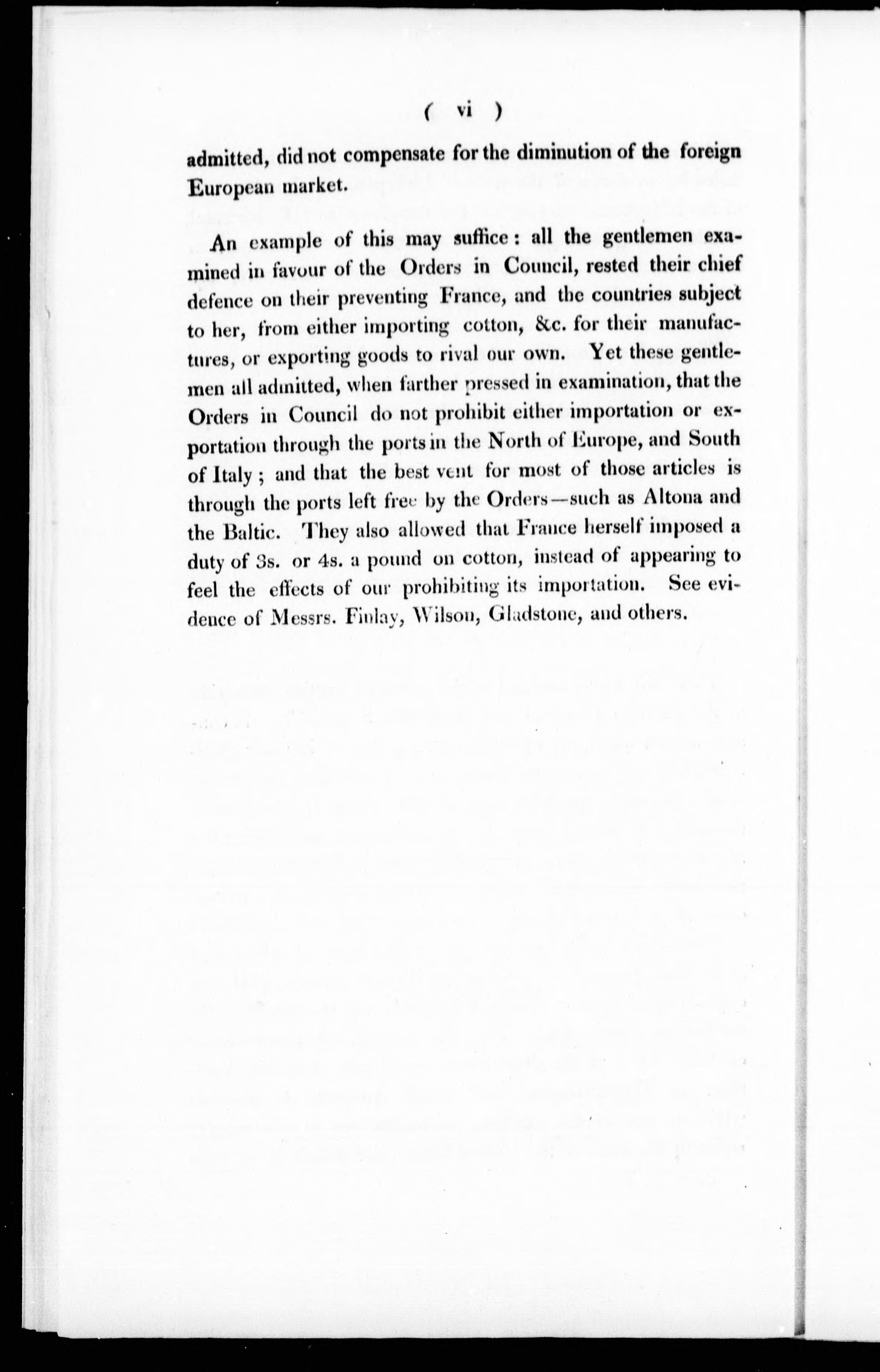 ( vi )

admitted, did not compensate for the diminution of the foreign European market.

An example of this may suffice: all the gentlemen examined in favour of the Orders in Council, rested their chief defence on their preventing France, and the countries subject to her, from either importing cotton, &c. for their manufactures, or exporting goods to rival our own. Yet these gentlemen all admitted, when farther pressed in examination, that the Orders in Council do not prohibit either importation or exportation through the ports in the North of Europe, and South of Italy; and that the best vent for most of those articles is through the ports left free by the Orders—such as Altona and the Baltic. They also allowed that France herself imposed a duty of 3s. or 4s. a pound on cotton, instead of appearing to feel the effects of our prohibiting its importation. See evidence of Messrs. Finlay, Wilson, Gladstone, and others.